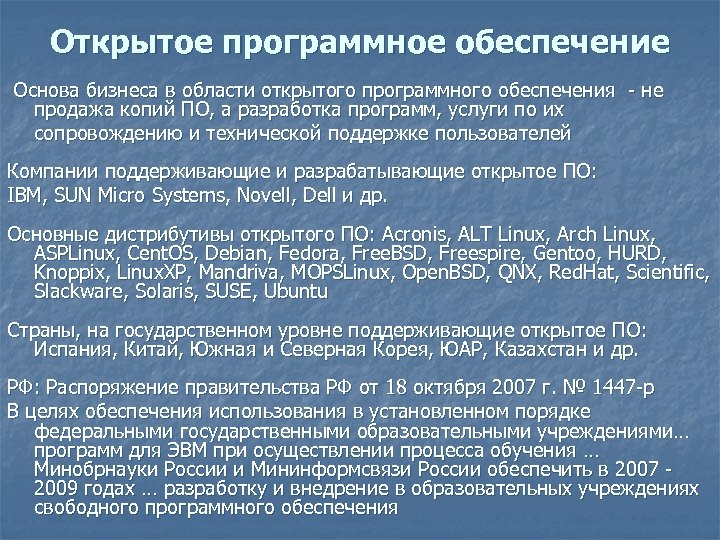 Открытое программное обеспечение

Основа бизнеса в области открытого программного обеспечения - не продажа копий ПО, а разработка программ, услуги по их сопровождению и технической поддержке пользователей

Компании поддерживающие и разрабатывающие открытое ПО:
IBM, SUN Micro Systems, Novell, Dell и др.

Основные дистрибутивы открытого ПО: Acronis, ALT Linux, Arch Linux, ASPLinux, CentOS, Debian, Fedora, FreeBSD, Freespire, Gentoo, HURD, Knoppix, LinuxXP, Mandriva, MOPSLinux, OpenBSD, QNX, RedHat, Scientific, Slackware, Solaris, SUSE, Ubuntu

Страны, на государственном уровне поддерживающие открытое ПО: Испания, Китай, Южная и Северная Корея, ЮАР, Казахстан и др.

РФ: Распоряжение правительства РФ от 18 октября 2007 г. № 1447-р
В целях обеспечения использования в установленном порядке федеральными государственными образовательными учреждениями… программ для ЭВМ при осуществлении процесса обучения … Минобрнауки России и Мининформсвязи России обеспечить в 2007 - 2009 годах … разработку и внедрение в образовательных учреждениях свободного программного обеспечения